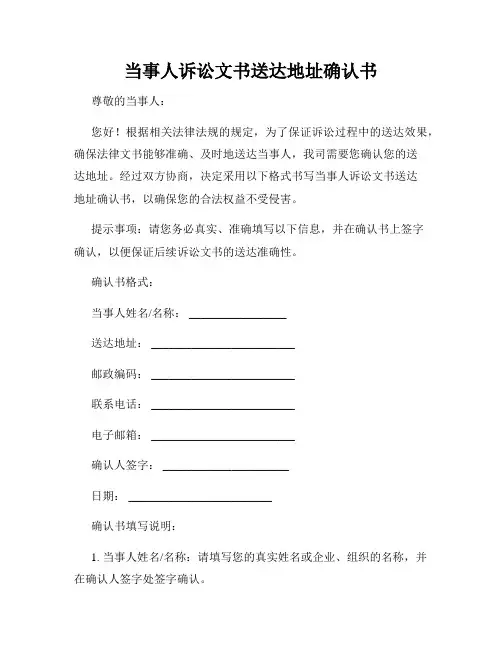 当事人诉讼文书送达地址确认书

尊敬的当事人：

您好！根据相关法律法规的规定，为了保证诉讼过程中的送达效果，确保法律文书能够准确、及时地送达当事人，我司需要您确认您的送达地址。经过双方协商，决定采用以下格式书写当事人诉讼文书送达地址确认书，以确保您的合法权益不受侵害。

提示事项：请您务必真实、准确填写以下信息，并在确认书上签字确认，以便保证后续诉讼文书的送达准确性。

确认书格式：

当事人姓名/名称：________________

送达地址：________________________

邮政编码：________________________

联系电话：________________________

电子邮箱：________________________

确认人签字：_____________________

日期：________________________

确认书填写说明：

1. 当事人姓名/名称：请填写您的真实姓名或企业、组织的名称，并在确认人签字处签字确认。